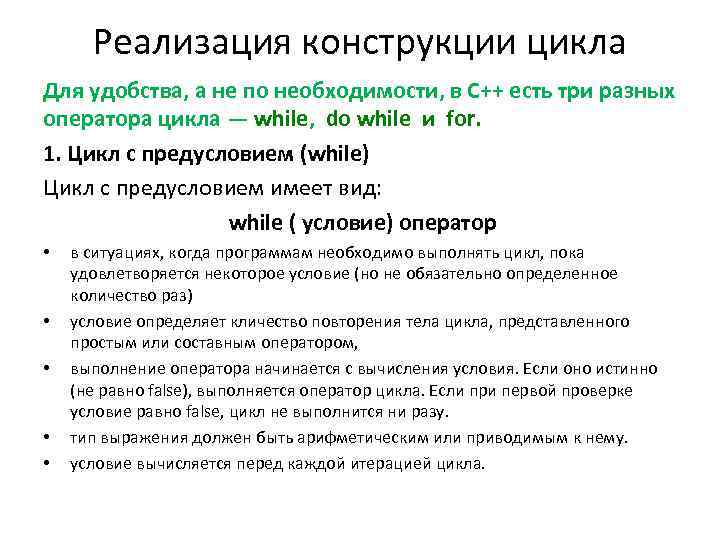 Реализация конструкции цикла

Для удобства, а не по необходимости, в C++ есть три разных оператора цикла — while, do while и for.

1. Цикл с предусловием (while)

Цикл с предусловием имеет вид:

while ( условие) оператор

• в ситуациях, когда программам необходимо выполнять цикл, пока удовлетворяется некоторое условие (но не обязательно определенное количество раз)
• условие определяет кличество повторения тела цикла, представленного простым или составным оператором,
• выполнение оператора начинается с вычисления условия. Если оно истинно (не равно false), выполняется оператор цикла. Если при первой проверке условие равно false, цикл не выполнится ни разу.
• тип выражения должен быть арифметическим или приводимым к нему.
• условие вычисляется перед каждой итерацией цикла.